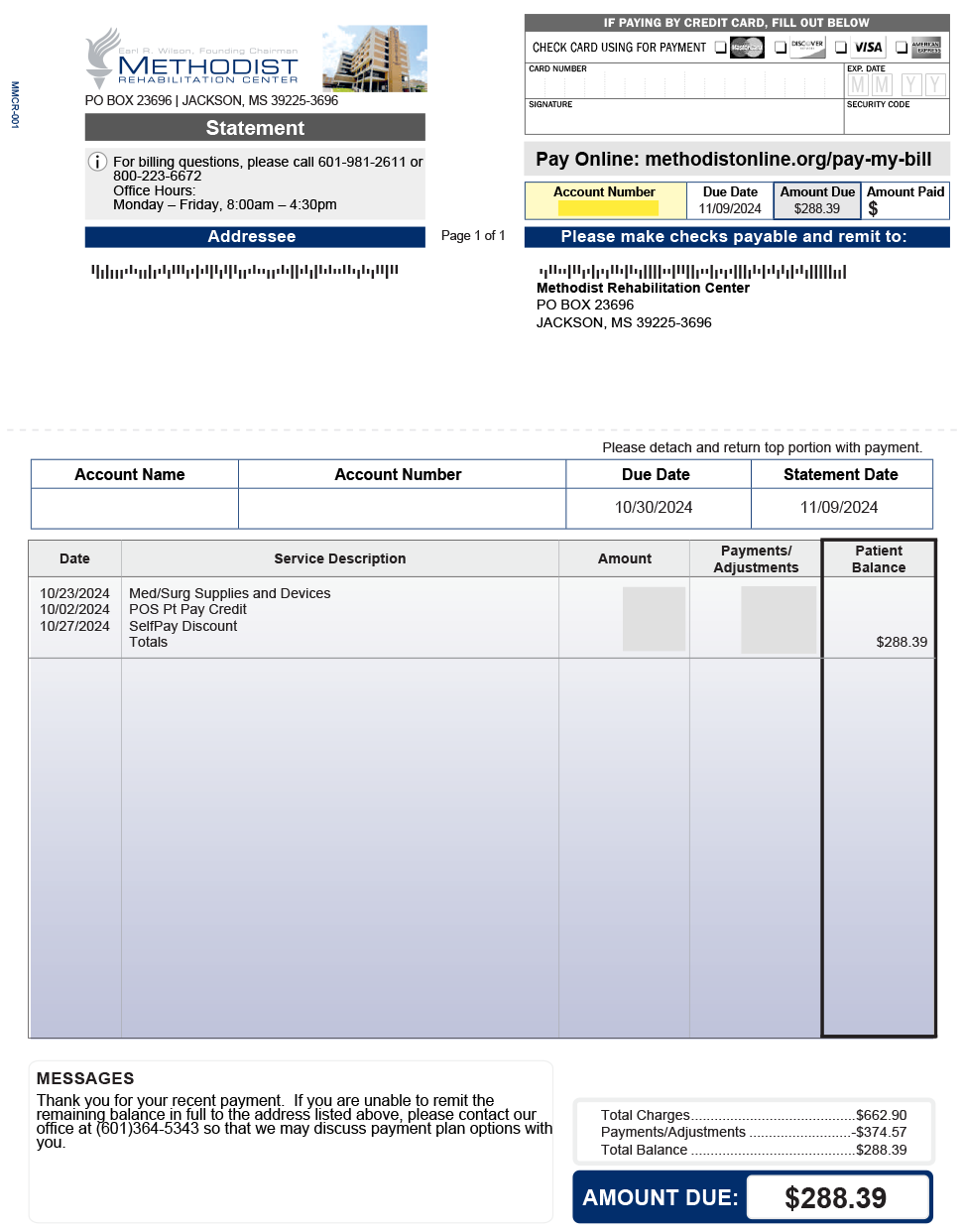 MMCR-001

Earl R. Wilson, Founding Chairman
METHODIST
REHABILITATION CENTER
PO BOX 23696 | JACKSON, MS 39225-3696

Statement

For billing questions, please call 601-981-2611 or 800-223-6672
Office Hours:
Monday – Friday, 8:00am – 4:30pm

Addressee

Page 1 of 1

IF PAYING BY CREDIT CARD, FILL OUT BELOW
CHECK CARD USING FOR PAYMENT MasterCard DISCOVER VISA AMERICAN EXPRESS
CARD NUMBER
EXP. DATE
M M Y Y
SIGNATURE
SECURITY CODE

Pay Online: methodistonline.org/pay-my-bill

| Account Number | Due Date | Amount Due | Amount Paid |
|---|---|---|---|
| | 11/09/2024 | $288.39 | $ |

Please make checks payable and remit to:

Methodist Rehabilitation Center
PO BOX 23696
JACKSON, MS 39225-3696

Please detach and return top portion with payment.

| Account Name | Account Number | Due Date | Statement Date |
|---|---|---|---|
| | | 10/30/2024 | 11/09/2024 |

| Date | Service Description | Amount | Payments/ Adjustments | Patient Balance |
|---|---|---|---|---|
| 10/23/2024 | Med/Surg Supplies and Devices | | | |
| 10/02/2024 | POS Pt Pay Credit | | | |
| 10/27/2024 | SelfPay Discount | | | |
| | Totals | | | $288.39 |

MESSAGES
Thank you for your recent payment. If you are unable to remit the remaining balance in full to the address listed above, please contact our office at (601)364-5343 so that we may discuss payment plan options with you.

Total Charges..........................................$662.90
Payments/Adjustments ..........................-$374.57
Total Balance ..........................................$288.39

AMOUNT DUE: $288.39